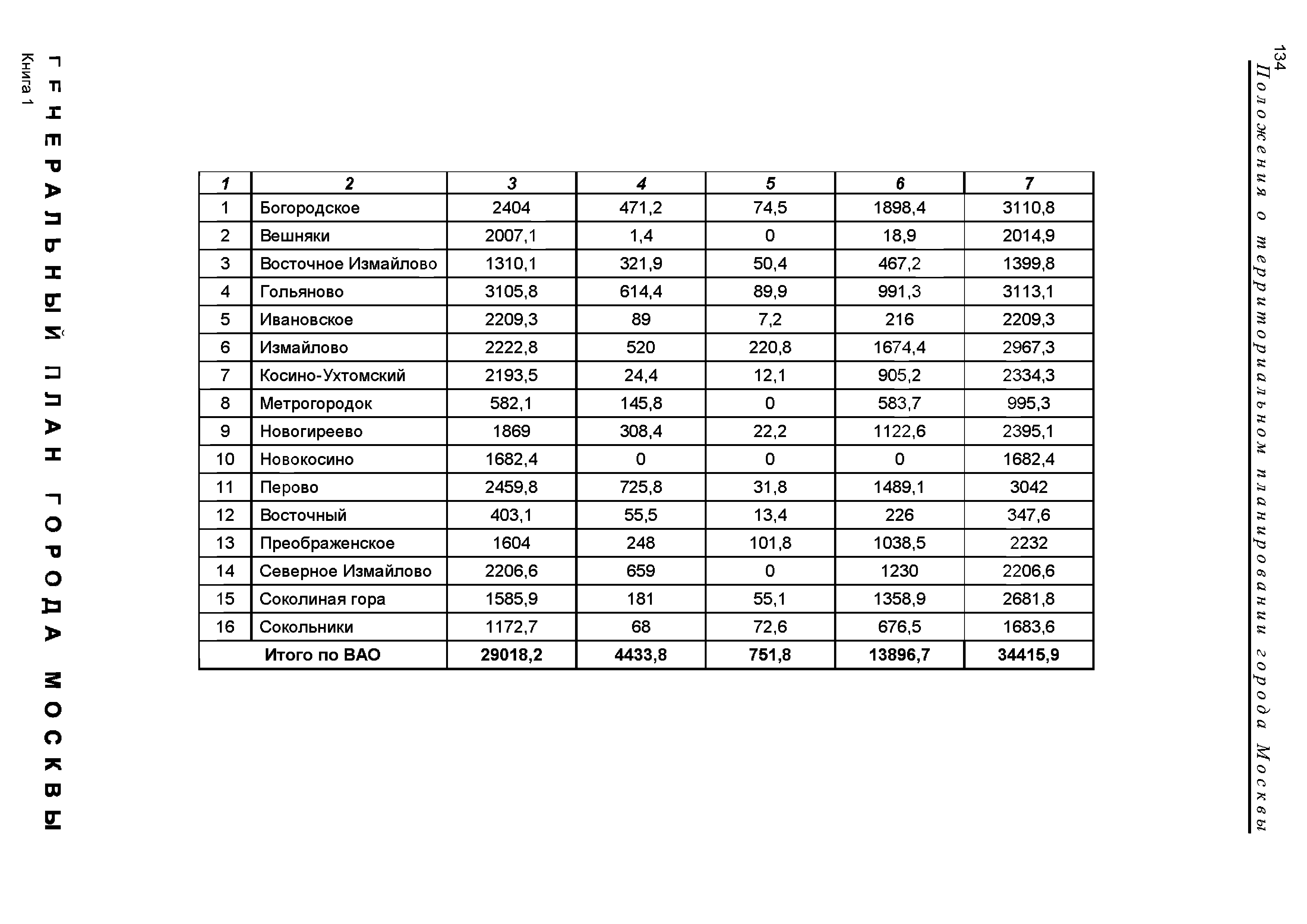 134

Положения о территориальном планировании города Москвы

| 1 | 2 | 3 | 4 | 5 | 6 | 7 |
|---|---|---|---|---|---|---|
| 1 | Богородское | 2404 | 471,2 | 74,5 | 1898,4 | 3110,8 |
| 2 | Вешняки | 2007,1 | 1,4 | 0 | 18,9 | 2014,9 |
| 3 | Восточное Измайлово | 1310,1 | 321,9 | 50,4 | 467,2 | 1399,8 |
| 4 | Гольяново | 3105,8 | 614,4 | 89,9 | 991,3 | 3113,1 |
| 5 | Ивановское | 2209,3 | 89 | 7,2 | 216 | 2209,3 |
| 6 | Измайлово | 2222,8 | 520 | 220,8 | 1674,4 | 2967,3 |
| 7 | Косино-Ухтомский | 2193,5 | 24,4 | 12,1 | 905,2 | 2334,3 |
| 8 | Метрогородок | 582,1 | 145,8 | 0 | 583,7 | 995,3 |
| 9 | Новогиреево | 1869 | 308,4 | 22,2 | 1122,6 | 2395,1 |
| 10 | Новокосино | 1682,4 | 0 | 0 | 0 | 1682,4 |
| 11 | Перово | 2459,8 | 725,8 | 31,8 | 1489,1 | 3042 |
| 12 | Восточный | 403,1 | 55,5 | 13,4 | 226 | 347,6 |
| 13 | Преображенское | 1604 | 248 | 101,8 | 1038,5 | 2232 |
| 14 | Северное Измайлово | 2206,6 | 659 | 0 | 1230 | 2206,6 |
| 15 | Соколиная гора | 1585,9 | 181 | 55,1 | 1358,9 | 2681,8 |
| 16 | Сокольники | 1172,7 | 68 | 72,6 | 676,5 | 1683,6 |
| Итого по ВАО | | 29018,2 | 4433,8 | 751,8 | 13896,7 | 34415,9 |

ГЕНЕРАЛЬНЫЙ ПЛАН ГОРОДА МОСКВЫ
Книга 1